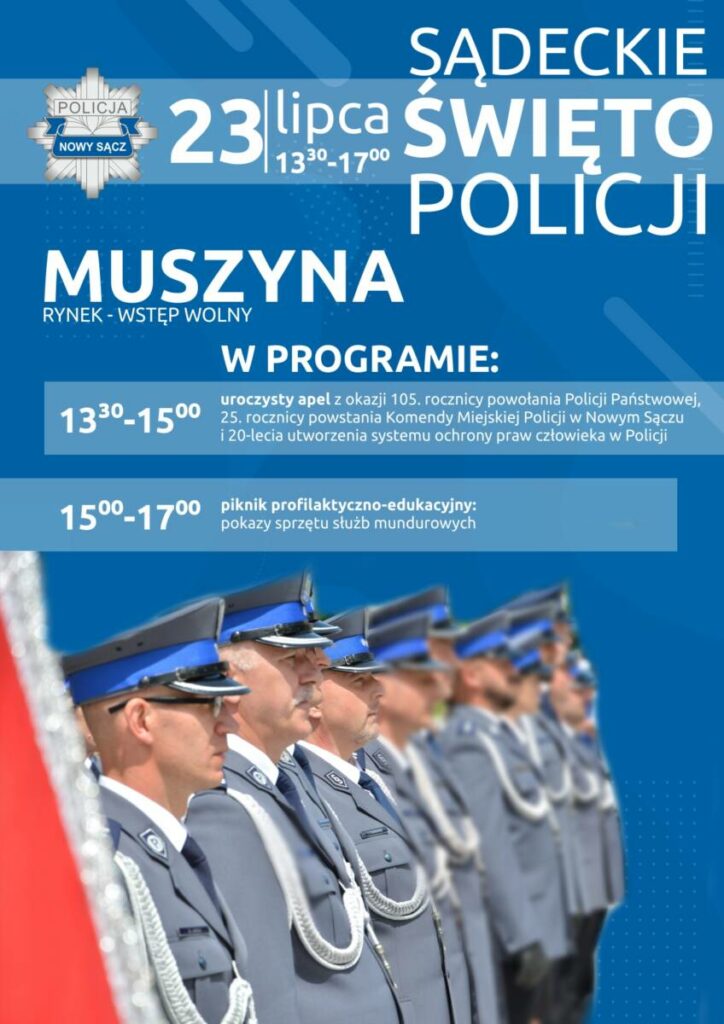 POLICJA
NOWY SĄCZ

23 lipca $13^{30}$-$17^{00}$

SĄDECKIE ŚWIĘTO POLICJI

MUSZYNA
RYNEK - WSTĘP WOLNY

W PROGRAMIE:

$13^{30}$-$15^{00}$ uroczysty apel z okazji 105. rocznicy powołania Policji Państwowej, 25. rocznicy powstania Komendy Miejskiej Policji w Nowym Sączu i 20-lecia utworzenia systemu ochrony praw człowieka w Policji

$15^{00}$-$17^{00}$ piknik profilaktyczno-edukacyjny: pokazy sprzętu służb mundurowych